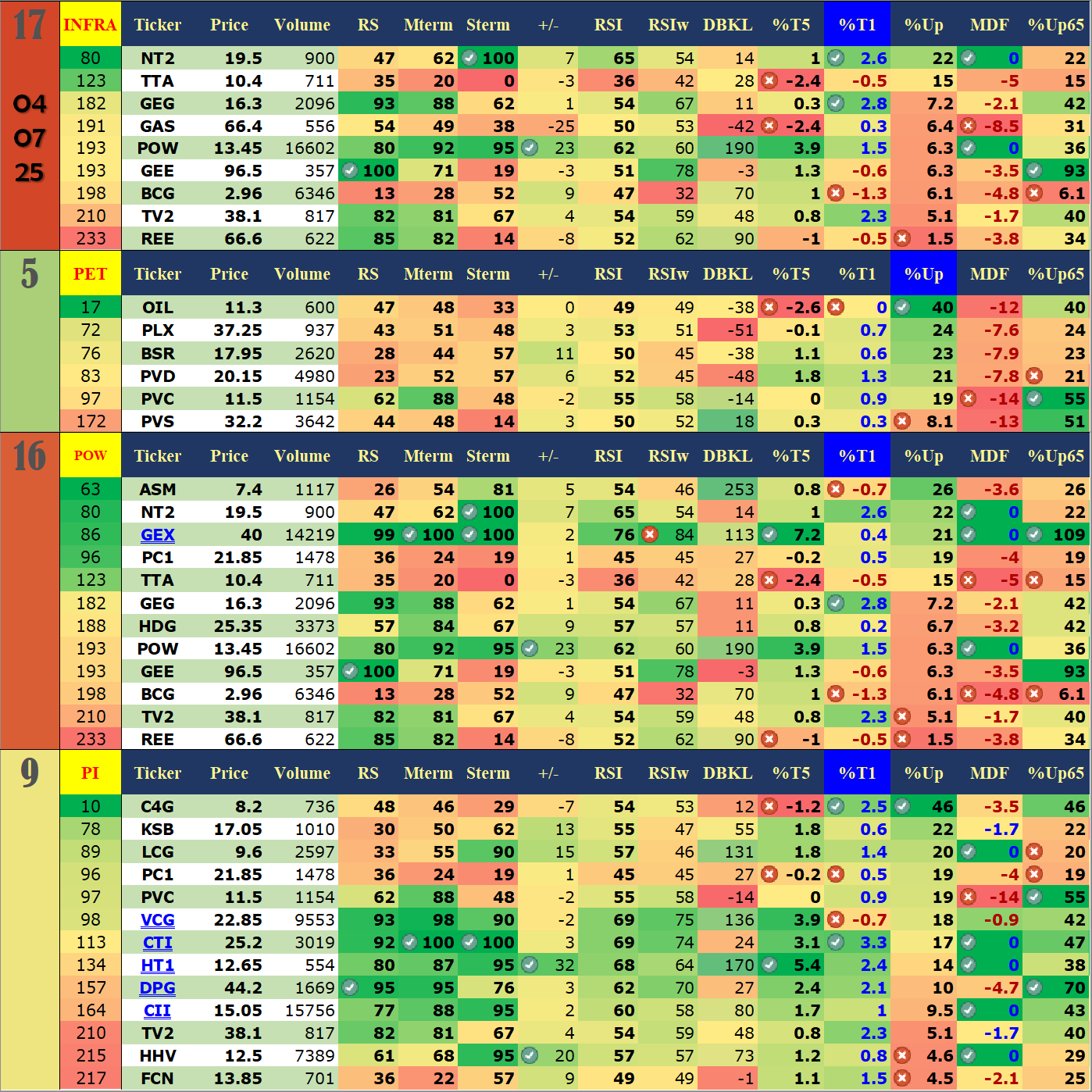 17 04 07 25

| INFRA | Ticker | Price | Volume | RS | Mterm | Sterm | +/- | RSI | RSIw | DBKL | %T5 | %T1 | %Up | MDF | %Up65 |
|---|---|---|---|---|---|---|---|---|---|---|---|---|---|---|---|
| 80 | NT2 | 19.5 | 900 | 47 | 62 | 100 | 7 | 65 | 54 | 14 | 1 | 2.6 | 22 | 0 | 22 |
| 123 | TTA | 10.4 | 711 | 35 | 20 | 0 | -3 | 36 | 42 | 28 | -2.4 | -0.5 | 15 | -5 | 15 |
| 182 | GEG | 16.3 | 2096 | 93 | 88 | 62 | 1 | 54 | 67 | 11 | 0.3 | 2.8 | 7.2 | -2.1 | 42 |
| 191 | GAS | 66.4 | 556 | 54 | 49 | 38 | -25 | 50 | 53 | -42 | -2.4 | 0.3 | 6.4 | -8.5 | 31 |
| 193 | POW | 13.45 | 16602 | 80 | 92 | 95 | 23 | 62 | 60 | 190 | 3.9 | 1.5 | 6.3 | 0 | 36 |
| 193 | GEE | 96.5 | 357 | 100 | 71 | 19 | -3 | 51 | 78 | -3 | 1.3 | -0.6 | 6.3 | -3.5 | 93 |
| 198 | BCG | 2.96 | 6346 | 13 | 28 | 52 | 9 | 47 | 32 | 70 | 1 | -1.3 | 6.1 | -4.8 | 6.1 |
| 210 | TV2 | 38.1 | 817 | 82 | 81 | 67 | 4 | 54 | 59 | 48 | 0.8 | 2.3 | 5.1 | -1.7 | 40 |
| 233 | REE | 66.6 | 622 | 85 | 82 | 14 | -8 | 52 | 62 | 90 | -1 | -0.5 | 1.5 | -3.8 | 34 |

5

| PET | Ticker | Price | Volume | RS | Mterm | Sterm | +/- | RSI | RSIw | DBKL | %T5 | %T1 | %Up | MDF | %Up65 |
|---|---|---|---|---|---|---|---|---|---|---|---|---|---|---|---|
| 17 | OIL | 11.3 | 600 | 47 | 48 | 33 | 0 | 49 | 49 | -38 | -2.6 | 0 | 40 | -12 | 40 |
| 72 | PLX | 37.25 | 937 | 43 | 51 | 48 | 3 | 53 | 51 | -51 | -0.1 | 0.7 | 24 | -7.6 | 24 |
| 76 | BSR | 17.95 | 2620 | 28 | 44 | 57 | 11 | 50 | 45 | -38 | 1.1 | 0.6 | 23 | -7.9 | 23 |
| 83 | PVD | 20.15 | 4980 | 23 | 52 | 57 | 6 | 52 | 45 | -48 | 1.8 | 1.3 | 21 | -7.8 | 21 |
| 97 | PVC | 11.5 | 1154 | 62 | 88 | 48 | -2 | 55 | 58 | -14 | 0 | 0.9 | 19 | -14 | 55 |
| 172 | PVS | 32.2 | 3642 | 44 | 48 | 14 | 3 | 50 | 52 | 18 | 0.3 | 0.3 | 8.1 | -13 | 51 |

16

| POW | Ticker | Price | Volume | RS | Mterm | Sterm | +/- | RSI | RSIw | DBKL | %T5 | %T1 | %Up | MDF | %Up65 |
|---|---|---|---|---|---|---|---|---|---|---|---|---|---|---|---|
| 63 | ASM | 7.4 | 1117 | 26 | 54 | 81 | 5 | 54 | 46 | 253 | 0.8 | -0.7 | 26 | -3.6 | 26 |
| 80 | NT2 | 19.5 | 900 | 47 | 62 | 100 | 7 | 65 | 54 | 14 | 1 | 2.6 | 22 | 0 | 22 |
| 86 | GEX | 40 | 14219 | 99 | 100 | 100 | 2 | 76 | 84 | 113 | 7.2 | 0.4 | 21 | 0 | 109 |
| 96 | PC1 | 21.85 | 1478 | 36 | 24 | 19 | 1 | 45 | 45 | 27 | -0.2 | 0.5 | 19 | -4 | 19 |
| 123 | TTA | 10.4 | 711 | 35 | 20 | 0 | -3 | 36 | 42 | 28 | -2.4 | -0.5 | 15 | -5 | 15 |
| 182 | GEG | 16.3 | 2096 | 93 | 88 | 62 | 1 | 54 | 67 | 11 | 0.3 | 2.8 | 7.2 | -2.1 | 42 |
| 188 | HDG | 25.35 | 3373 | 57 | 84 | 67 | 9 | 57 | 57 | 11 | 0.8 | 0.2 | 6.7 | -3.2 | 42 |
| 193 | POW | 13.45 | 16602 | 80 | 92 | 95 | 23 | 62 | 60 | 190 | 3.9 | 1.5 | 6.3 | 0 | 36 |
| 193 | GEE | 96.5 | 357 | 100 | 71 | 19 | -3 | 51 | 78 | -3 | 1.3 | -0.6 | 6.3 | -3.5 | 93 |
| 198 | BCG | 2.96 | 6346 | 13 | 28 | 52 | 9 | 47 | 32 | 70 | 1 | -1.3 | 6.1 | -4.8 | 6.1 |
| 210 | TV2 | 38.1 | 817 | 82 | 81 | 67 | 4 | 54 | 59 | 48 | 0.8 | 2.3 | 5.1 | -1.7 | 40 |
| 233 | REE | 66.6 | 622 | 85 | 82 | 14 | -8 | 52 | 62 | 90 | -1 | -0.5 | 1.5 | -3.8 | 34 |

9

| PI | Ticker | Price | Volume | RS | Mterm | Sterm | +/- | RSI | RSIw | DBKL | %T5 | %T1 | %Up | MDF | %Up65 |
|---|---|---|---|---|---|---|---|---|---|---|---|---|---|---|---|
| 10 | C4G | 8.2 | 736 | 48 | 46 | 29 | -7 | 54 | 53 | 12 | -1.2 | 2.5 | 46 | -3.5 | 46 |
| 78 | KSB | 17.05 | 1010 | 30 | 50 | 62 | 13 | 55 | 47 | 55 | 1.8 | 0.6 | 22 | -1.7 | 22 |
| 89 | LCG | 9.6 | 2597 | 33 | 55 | 90 | 15 | 57 | 46 | 131 | 1.8 | 1.4 | 20 | 0 | 20 |
| 96 | PC1 | 21.85 | 1478 | 36 | 24 | 19 | 1 | 45 | 45 | 27 | -0.2 | 0.5 | 19 | -4 | 19 |
| 97 | PVC | 11.5 | 1154 | 62 | 88 | 48 | -2 | 55 | 58 | -14 | 0 | 0.9 | 19 | -14 | 55 |
| 98 | VCG | 22.85 | 9553 | 93 | 98 | 90 | -2 | 69 | 75 | 136 | 3.9 | -0.7 | 18 | -0.9 | 42 |
| 113 | CTI | 25.2 | 3019 | 92 | 100 | 100 | 3 | 69 | 74 | 24 | 3.1 | 3.3 | 17 | 0 | 47 |
| 134 | HT1 | 12.65 | 554 | 80 | 87 | 95 | 32 | 68 | 64 | 170 | 5.4 | 2.4 | 14 | 0 | 38 |
| 157 | DPG | 44.2 | 1669 | 95 | 95 | 76 | 3 | 62 | 70 | 27 | 2.4 | 2.1 | 10 | -4.7 | 70 |
| 164 | CII | 15.05 | 15756 | 77 | 88 | 95 | 2 | 60 | 58 | 80 | 1.7 | 1 | 9.5 | 0 | 43 |
| 210 | TV2 | 38.1 | 817 | 82 | 81 | 67 | 4 | 54 | 59 | 48 | 0.8 | 2.3 | 5.1 | -1.7 | 40 |
| 215 | HHV | 12.5 | 7389 | 61 | 68 | 95 | 20 | 57 | 57 | 73 | 1.2 | 0.8 | 4.6 | 0 | 29 |
| 217 | FCN | 13.85 | 701 | 36 | 22 | 57 | 9 | 49 | 49 | -1 | 1.1 | 1.5 | 4.5 | -2.1 | 25 |